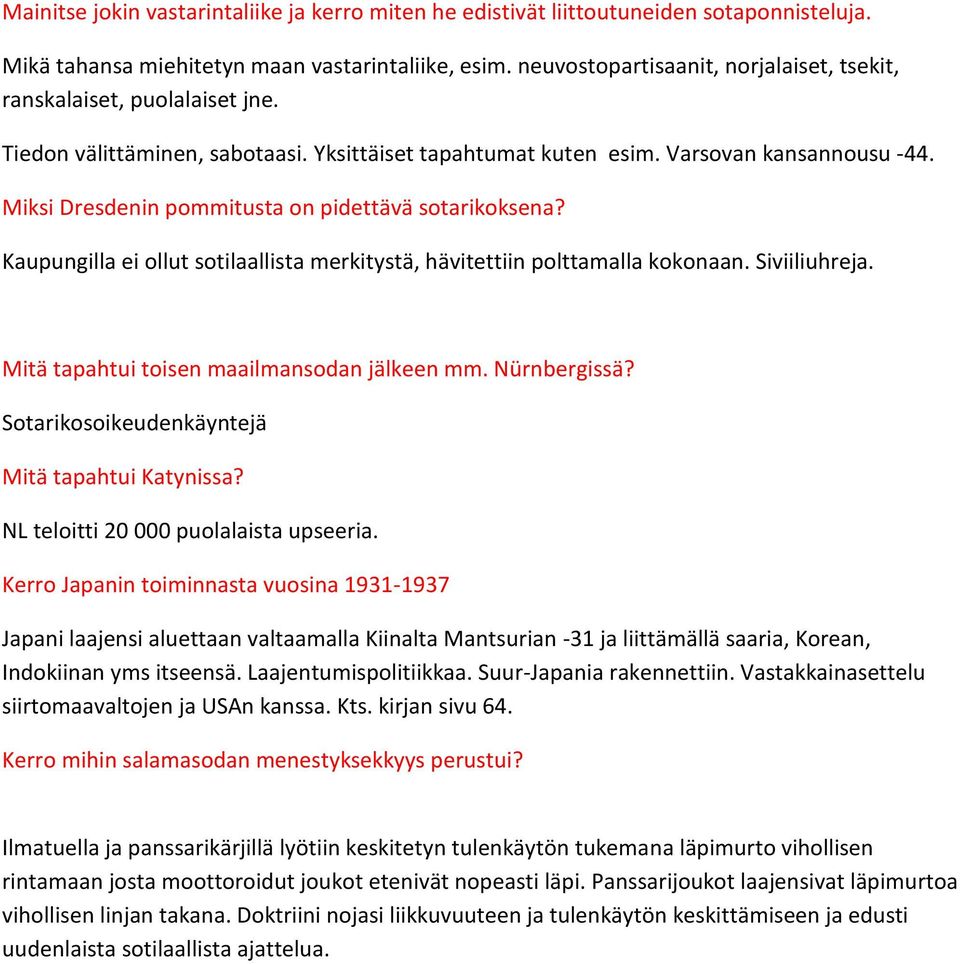 Mainitse jokin vastarintaliike ja kerro miten he edistivät liittoutuneiden sotaponnisteluja.

Mikä tahansa miehitetyn maan vastarintaliike, esim. neuvostopartisaanit, norjalaiset, tsekit, ranskalaiset, puolalaiset jne.

Tiedon välittäminen, sabotaasi. Yksittäiset tapahtumat kuten esim. Varsovan kansannousu -44.

Miksi Dresdenin pommitusta on pidettävä sotarikoksena?

Kaupungilla ei ollut sotilaallista merkitystä, hävitettiin polttamalla kokonaan. Siviiliuhreja.

Mitä tapahtui toisen maailmansodan jälkeen mm. Nürnbergissä?

Sotarikosoikeudenkäyntejä

Mitä tapahtui Katynissa?

NL teloitti 20 000 puolalaista upseeria.

Kerro Japanin toiminnasta vuosina 1931-1937

Japani laajensi aluettaan valtaamalla Kiinalta Mantsurian -31 ja liittämällä saaria, Korean, Indokiinan yms itseensä. Laajentumispolitiikkaa. Suur-Japania rakennettiin. Vastakkainasettelu siirtomaavaltojen ja USAn kanssa. Kts. kirjan sivu 64.

Kerro mihin salamasodan menestyksekkyys perustui?

Ilmatuella ja panssarikärjillä lyötiin keskitetyn tulenkäytön tukemana läpimurto vihollisen rintamaan josta moottoroidut joukot etenivät nopeasti läpi. Panssarijoukot laajensivat läpimurtoa vihollisen linjan takana. Doktriini nojasi liikkuvuuteen ja tulenkäytön keskittämiseen ja edusti uudenlaista sotilaallista ajattelua.